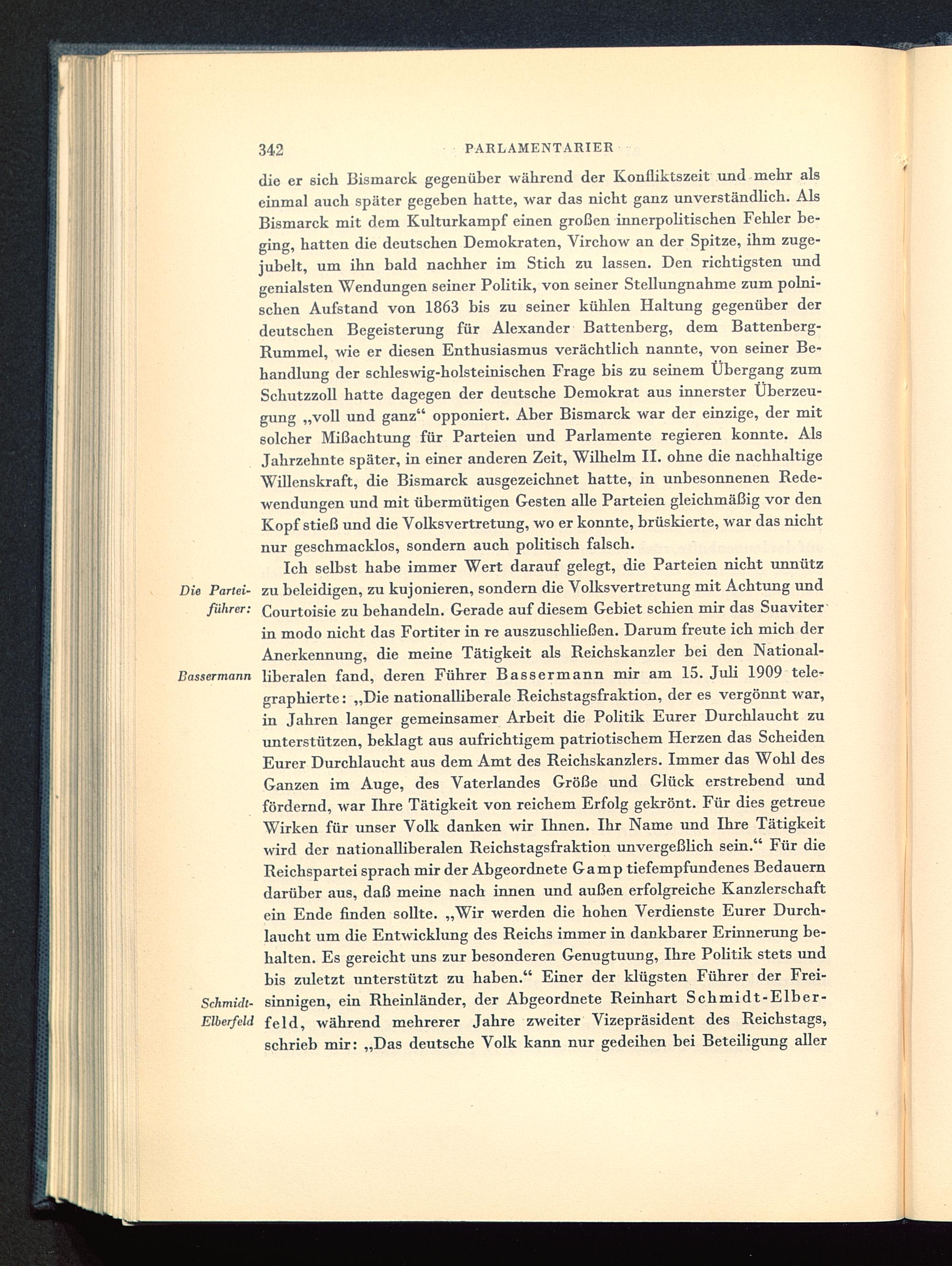 342 PARLAMENTARIER

die er sich Bismarck gegenüber während der Konfliktszeit und mehr als einmal auch später gegeben hatte, war das nicht ganz unverständlich. Als Bismarck mit dem Kulturkampf einen großen innerpolitischen Fehler beging, hatten die deutschen Demokraten, Virchow an der Spitze, ihm zugejubelt, um ihn bald nachher im Stich zu lassen. Den richtigsten und genialsten Wendungen seiner Politik, von seiner Stellungnahme zum polnischen Aufstand von 1863 bis zu seiner kühlen Haltung gegenüber der deutschen Begeisterung für Alexander Battenberg, dem Battenberg-Rummel, wie er diesen Enthusiasmus verächtlich nannte, von seiner Behandlung der schleswig-holsteinischen Frage bis zu seinem Übergang zum Schutzzoll hatte dagegen der deutsche Demokrat aus innerster Überzeugung „voll und ganz“ opponiert. Aber Bismarck war der einzige, der mit solcher Mißachtung für Parteien und Parlamente regieren konnte. Als Jahrzehnte später, in einer anderen Zeit, Wilhelm II. ohne die nachhaltige Willenskraft, die Bismarck ausgezeichnet hatte, in unbesonnenen Redewendungen und mit übermütigen Gesten alle Parteien gleichmäßig vor den Kopf stieß und die Volksvertretung, wo er konnte, brüskierte, war das nicht nur geschmacklos, sondern auch politisch falsch.

Die Parteiführer:

Ich selbst habe immer Wert darauf gelegt, die Parteien nicht unnütz zu beleidigen, zu kujonieren, sondern die Volksvertretung mit Achtung und Courtoisie zu behandeln. Gerade auf diesem Gebiet schien mir das Suaviter in modo nicht das Fortiter in re auszuschließen. Darum freute ich mich der Anerkennung, die meine Tätigkeit als Reichskanzler bei den Nationalliberalen fand, deren Führer Bassermann mir am 15. Juli 1909 telegraphierte: „Die nationalliberale Reichstagsfraktion, der es vergönnt war, in Jahren langer gemeinsamer Arbeit die Politik Eurer Durchlaucht zu unterstützen, beklagt aus aufrichtigem patriotischem Herzen das Scheiden Eurer Durchlaucht aus dem Amt des Reichskanzlers. Immer das Wohl des Ganzen im Auge, des Vaterlandes Größe und Glück erstrebend und fördernd, war Ihre Tätigkeit von reichem Erfolg gekrönt. Für dies getreue Wirken für unser Volk danken wir Ihnen. Ihr Name und Ihre Tätigkeit wird der nationalliberalen Reichstagsfraktion unvergeßlich sein.“ Für die Reichspartei sprach mir der Abgeordnete Gamp tiefempfundenes Bedauern darüber aus, daß meine nach innen und außen erfolgreiche Kanzlerschaft ein Ende finden sollte. „Wir werden die hohen Verdienste Eurer Durchlaucht um die Entwicklung des Reichs immer in dankbarer Erinnerung behalten. Es gereicht uns zur besonderen Genugtuung, Ihre Politik stets und bis zuletzt unterstützt zu haben.“ Einer der klügsten Führer der Freisinnigen, ein Rheinländer, der Abgeordnete Reinhart Schmidt-Elberfeld, während mehrerer Jahre zweiter Vizepräsident des Reichstags, schrieb mir: „Das deutsche Volk kann nur gedeihen bei Beteiligung aller

Bassermann

Schmidt-Elberfeld